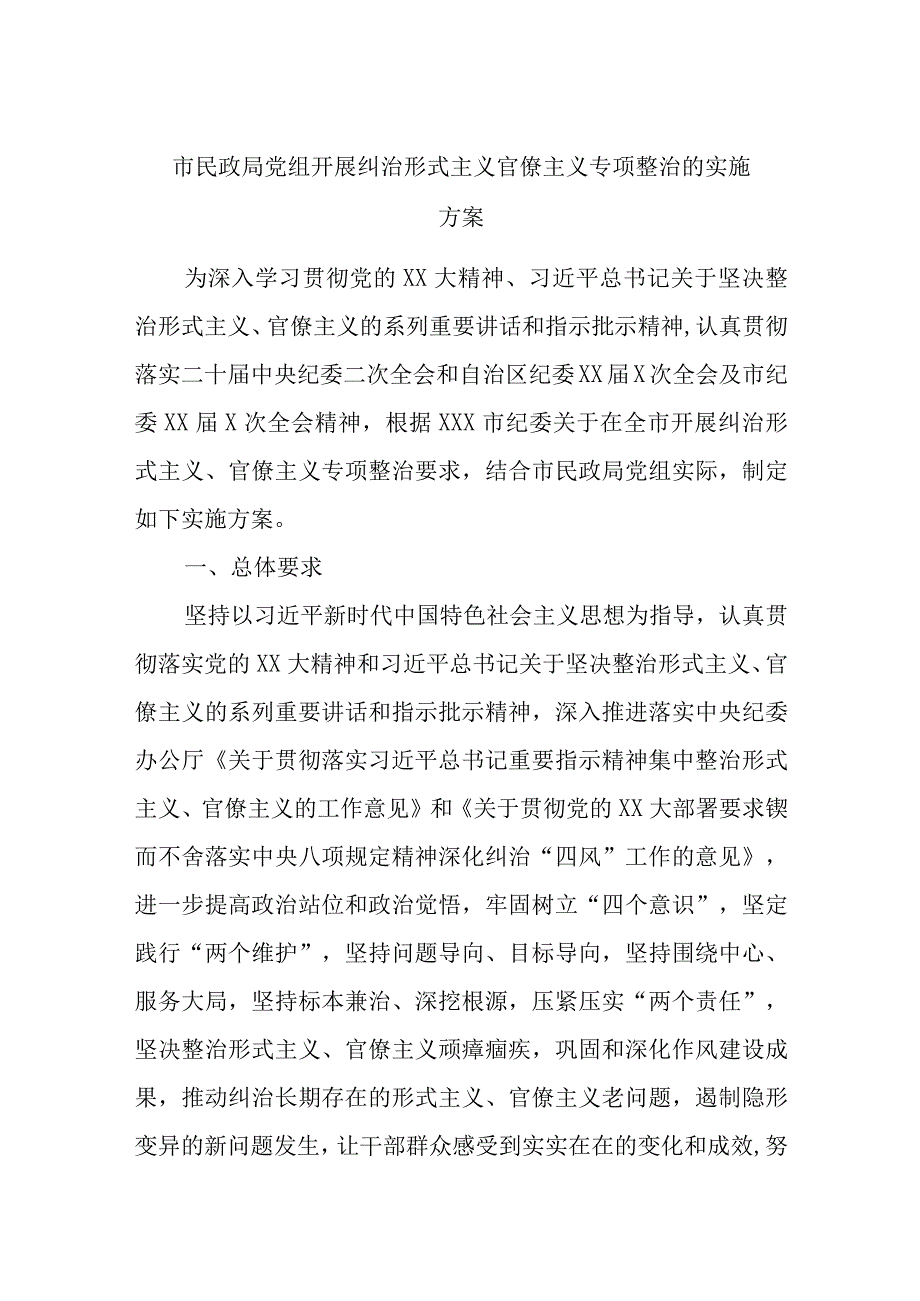 市民政局党组开展纠治形式主义官僚主义专项整治的实施方案

为深入学习贯彻党的XX大精神、习近平总书记关于坚决整治形式主义、官僚主义的系列重要讲话和指示批示精神，认真贯彻落实二十届中央纪委二次全会和自治区纪委XX届X次全会及市纪委XX届X次全会精神，根据XXX市纪委关于在全市开展纠治形式主义、官僚主义专项整治要求，结合市民政局党组实际，制定如下实施方案。

一、总体要求

坚持以习近平新时代中国特色社会主义思想为指导，认真贯彻落实党的XX大精神和习近平总书记关于坚决整治形式主义、官僚主义的系列重要讲话和指示批示精神，深入推进落实中央纪委办公厅《关于贯彻落实习近平总书记重要指示精神集中整治形式主义、官僚主义的工作意见》和《关于贯彻党的XX大部署要求锲而不舍落实中央八项规定精神深化纠治“四风”工作的意见》，进一步提高政治站位和政治觉悟，牢固树立“四个意识”，坚定践行“两个维护”，坚持问题导向、目标导向，坚持围绕中心、服务大局，坚持标本兼治、深挖根源，压紧压实“两个责任”，坚决整治形式主义、官僚主义顽瘴痼疾，巩固和深化作风建设成果，推动纠治长期存在的形式主义、官僚主义老问题，遏制隐形变异的新问题发生，让干部群众感受到实实在在的变化和成效，努